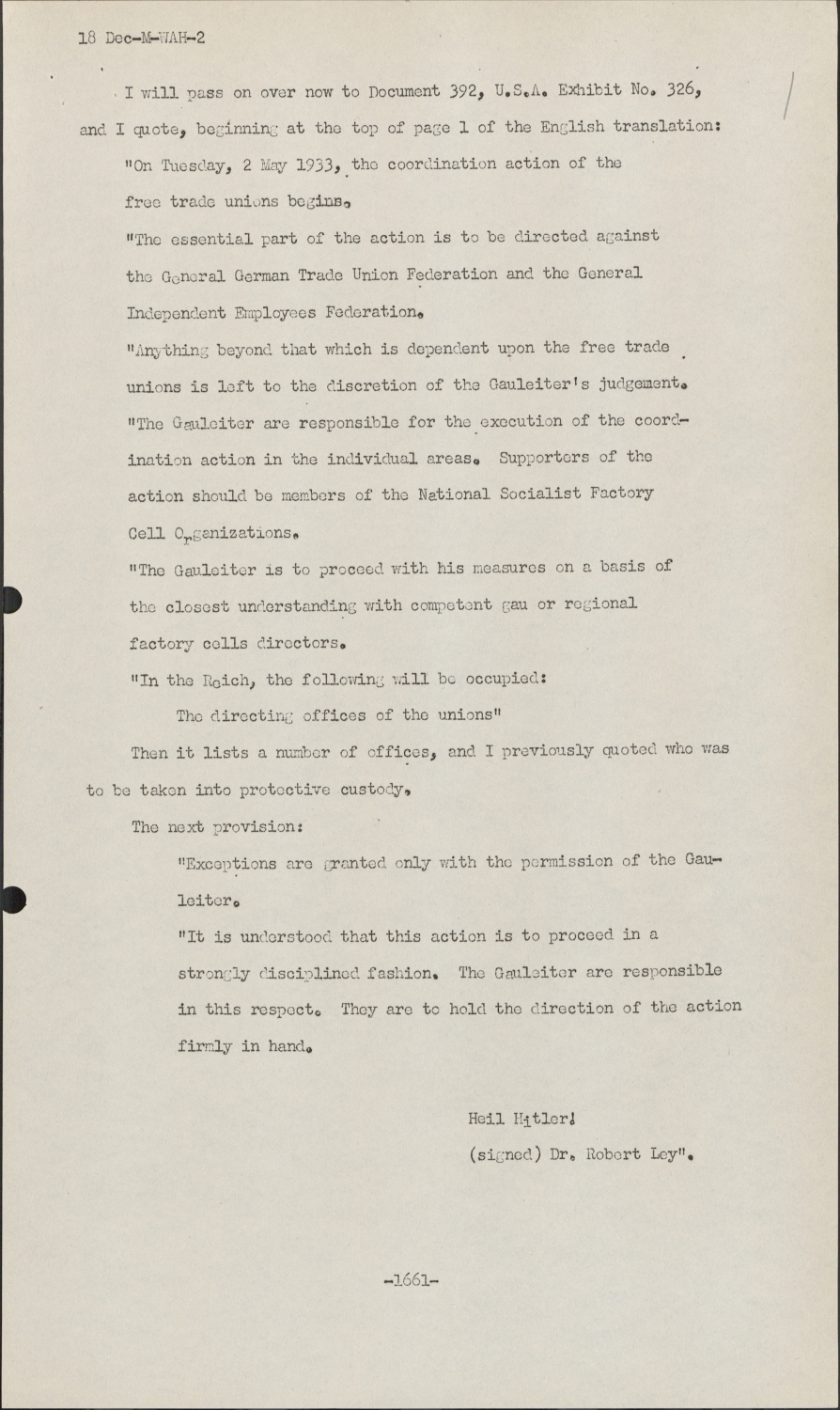 18 Dec-M-WAH-2

I will pass on over now to Document 392, U.S.A. Exhibit No. 326, and I quote, beginning at the top of page 1 of the English translation:

"On Tuesday, 2 May 1933, the coordination action of the free trade unions begins.

"The essential part of the action is to be directed against the General German Trade Union Federation and the General Independent Employees Federation.

"Anything beyond that which is dependent upon the free trade unions is left to the discretion of the Gauleiter's judgement.

"The Gauleiter are responsible for the execution of the coordination action in the individual areas. Supporters of the action should be members of the National Socialist Factory Cell Organizations.

"The Gauleiter is to proceed with his measures on a basis of the closest understanding with competent gau or regional factory cells directors.

"In the Reich, the following will be occupied:

The directing offices of the unions"

Then it lists a number of offices, and I previously quoted who was to be taken into protective custody.

The next provision:

"Exceptions are granted only with the permission of the Gauleiter.

"It is understood that this action is to proceed in a strongly disciplined fashion. The Gauleiter are responsible in this respect. They are to hold the direction of the action firmly in hand.

Heil Hitler!

(signed) Dr. Robert Ley".

-1661-